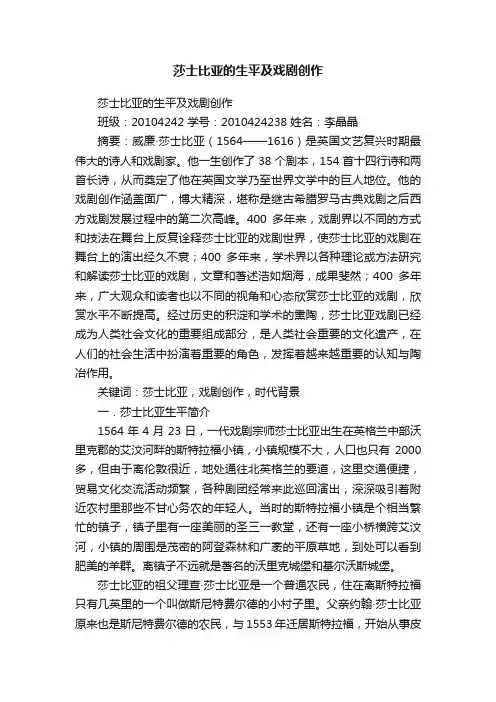 莎士比亚的生平及戏剧创作

莎士比亚的生平及戏剧创作

班级：20104242 学号：2010424238 姓名：李晶晶

摘要：威廉·莎士比亚（1564——1616）是英国文艺复兴时期最伟大的诗人和戏剧家。他一生创作了 38 个剧本，154 首十四行诗和两首长诗，从而奠定了他在英国文学乃至世界文学中的巨人地位。他的戏剧创作涵盖面广，博大精深，堪称是继古希腊罗马古典戏剧之后西方戏剧发展过程中的第二次高峰。400 多年来，戏剧界以不同的方式和技法在舞台上反复诠释莎士比亚的戏剧世界，使莎士比亚的戏剧在舞台上的演出经久不衰；400 多年来，学术界以各种理论或方法研究和解读莎士比亚的戏剧，文章和著述浩如烟海，成果斐然；400 多年来，广大观众和读者也以不同的视角和心态欣赏莎士比亚的戏剧，欣赏水平不断提高。经过历史的积淀和学术的熏陶，莎士比亚戏剧已经成为人类社会文化的重要组成部分，是人类社会重要的文化遗产，在人们的社会生活中扮演着重要的角色，发挥着越来越重要的认知与陶冶作用。

关键词：莎士比亚，戏剧创作，时代背景

一．莎士比亚生平简介

1564 年 4 月 23 日，一代戏剧宗师莎士比亚出生在英格兰中部沃里克郡的艾汶河畔的斯特拉福小镇，小镇规模不大，人口也只有 2000 多，但由于离伦敦很近，地处通往北英格兰的要道，这里交通便捷，贸易文化交流活动频繁，各种剧团经常来此巡回演出，深深吸引着附近农村里那些不甘心务农的年轻人。当时的斯特拉福小镇是个相当繁忙的镇子，镇子里有一座美丽的圣三一教堂，还有一座小桥横跨艾汶河，小镇的周围是茂密的阿登森林和广袤的平原草地，到处可以看到肥美的羊群。离镇子不远就是著名的沃里克城堡和基尔沃斯城堡。

莎士比亚的祖父理查·莎士比亚是一个普通农民，住在离斯特拉福只有几英里的一个叫做斯尼特费尔德的小村子里。父亲约翰·莎士比亚原来也是斯尼特费尔德的农民，与 1553 年迁居斯特拉福，开始从事皮